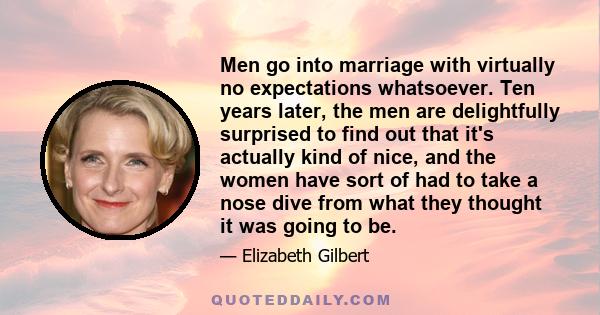 Men go into marriage with virtually no expectations whatsoever. Ten years later, the men are delightfully surprised to find out that it's actually kind of nice, and the women have sort of had to take a nose dive from what they thought it was going to be.

— Elizabeth Gilbert

QUOTEDDAILY.COM